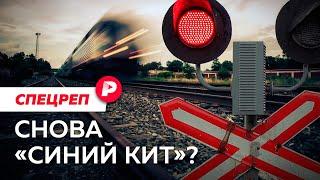 СПЕЦРЕП

Р

СНОВА «СИНИЙ КИТ»?